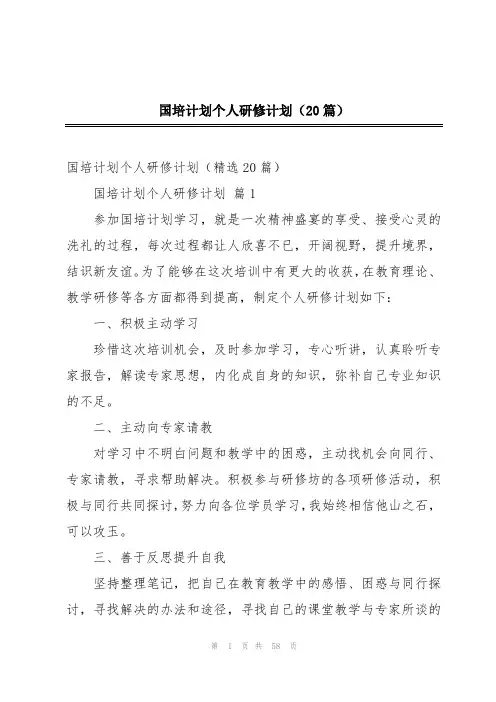 国培计划个人研修计划（20篇）

国培计划个人研修计划（精选20篇）

国培计划个人研修计划 篇1

参加国培计划学习，就是一次精神盛宴的享受、接受心灵的洗礼的过程，每次过程都让人欣喜不已，开阔视野，提升境界，结识新友谊。为了能够在这次培训中有更大的收获，在教育理论、教学研修等各方面都得到提高，制定个人研修计划如下：

一、积极主动学习

珍惜这次培训机会，及时参加学习，专心听讲，认真聆听专家报告，解读专家思想，内化成自身的知识，弥补自己专业知识的不足。

二、主动向专家请教

对学习中不明白问题和教学中的困惑，主动找机会向同行、专家请教，寻求帮助解决。积极参与研修坊的各项研修活动，积极与同行共同探讨，努力向各位学员学习，我始终相信他山之石，可以攻玉。

三、善于反思提升自我

坚持整理笔记，把自己在教育教学中的感悟、困惑与同行探讨，寻找解决的办法和途径，寻找自己的课堂教学与专家所谈的

第 1 页 共 58 页